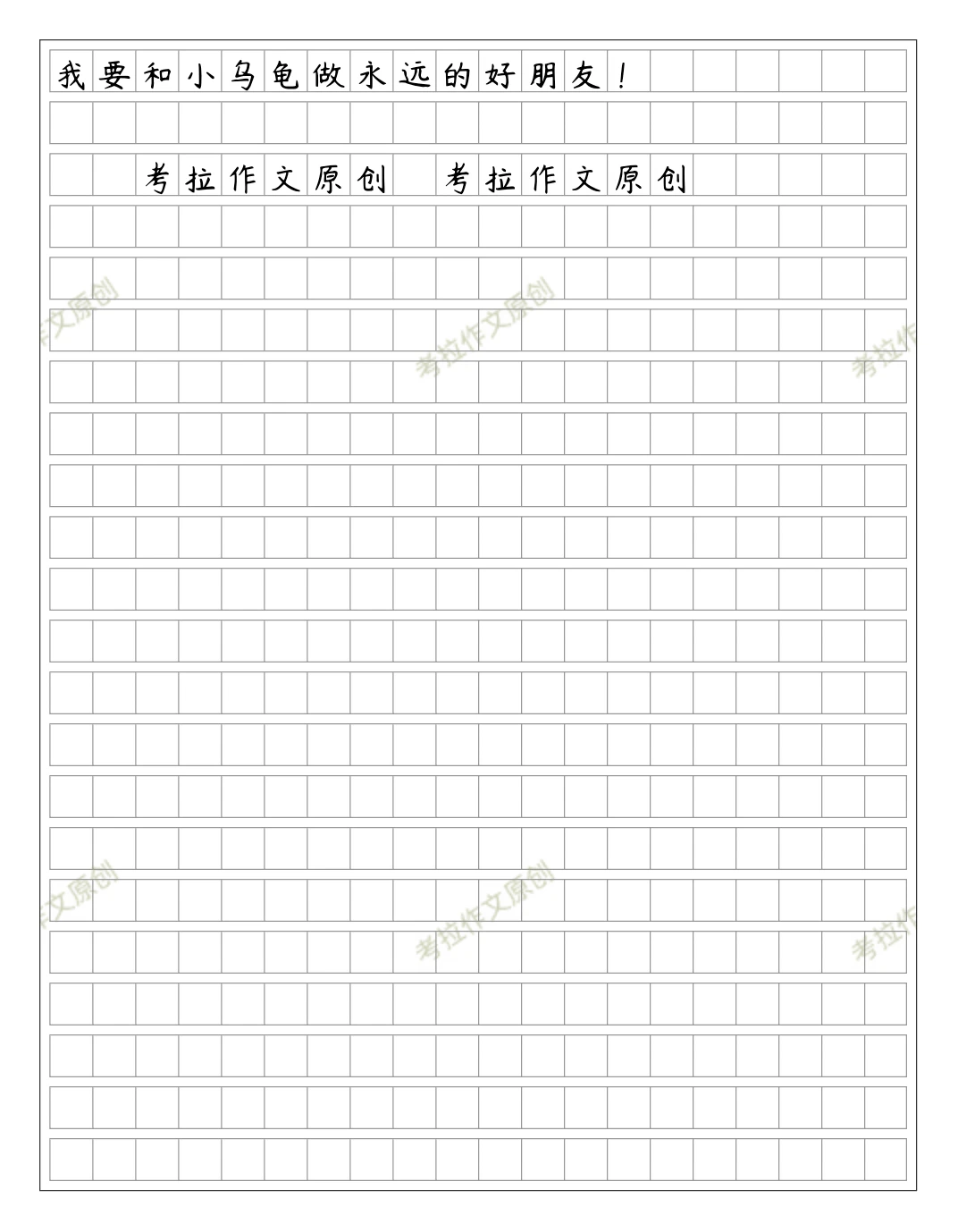 我要和小乌龟做永远的好朋友！

考拉作文原创 考拉作文原创

考拉作文原创